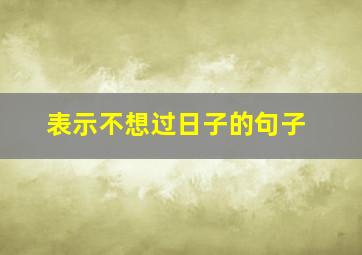 表示不想过日子的句子